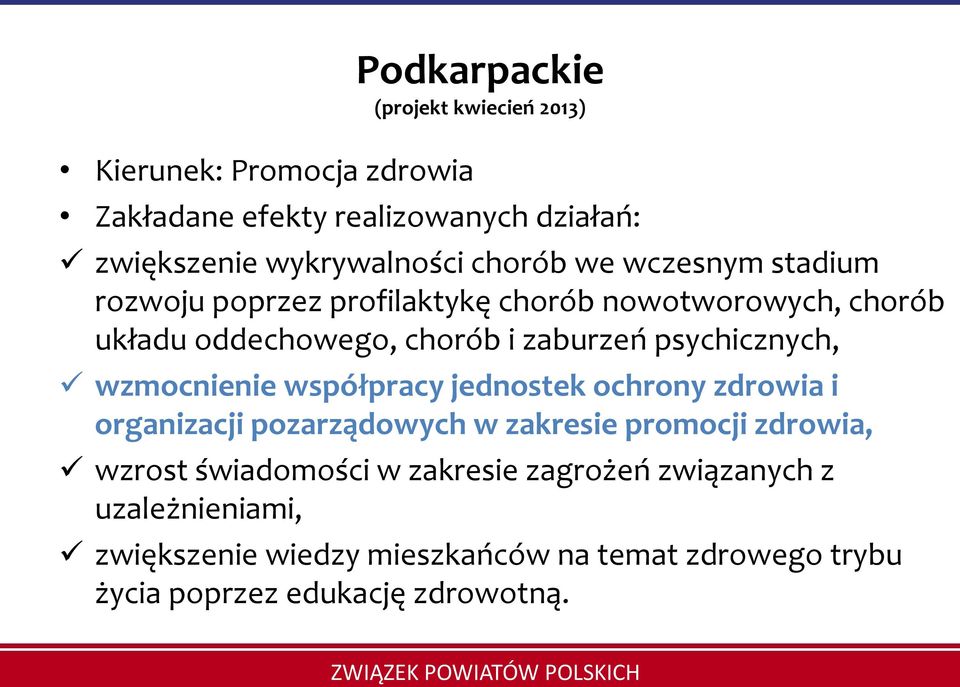 Podkarpackie
(projekt kwiecień 2013)

• Kierunek: Promocja zdrowia
• Zakładane efekty realizowanych działań:
✓ zwiększenie wykrywalności chorób we wczesnym stadium rozwoju poprzez profilaktykę chorób nowotworowych, chorób układu oddechowego, chorób i zaburzeń psychicznych,
✓ wzmocnienie współpracy jednostek ochrony zdrowia i organizacji pozarządowych w zakresie promocji zdrowia,
✓ wzrost świadomości w zakresie zagrożeń związanych z uzależnieniami,
✓ zwiększenie wiedzy mieszkańców na temat zdrowego trybu życia poprzez edukację zdrowotną.

ZWIĄZEK POWIATÓW POLSKICH